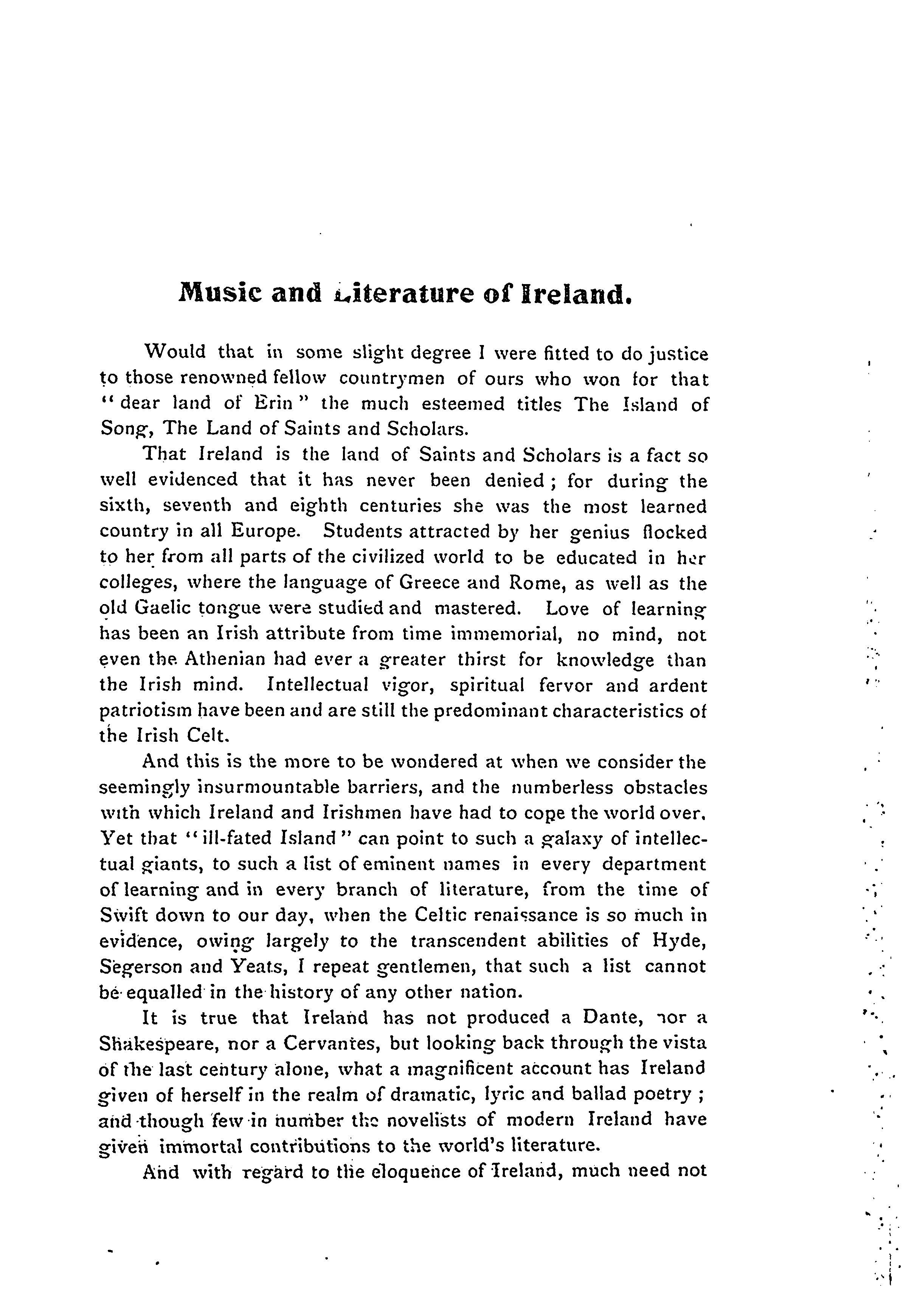 Music and Literature of Ireland.

Would that in some slight degree I were fitted to do justice to those renowned fellow countrymen of ours who won for that "dear land of Erin" the much esteemed titles The Island of Song, The Land of Saints and Scholars.

That Ireland is the land of Saints and Scholars is a fact so well evidenced that it has never been denied; for during the sixth, seventh and eighth centuries she was the most learned country in all Europe. Students attracted by her genius flocked to her from all parts of the civilized world to be educated in her colleges, where the language of Greece and Rome, as well as the old Gaelic tongue were studied and mastered. Love of learning has been an Irish attribute from time immemorial, no mind, not even the Athenian had ever a greater thirst for knowledge than the Irish mind. Intellectual vigor, spiritual fervor and ardent patriotism have been and are still the predominant characteristics of the Irish Celt.

And this is the more to be wondered at when we consider the seemingly insurmountable barriers, and the numberless obstacles with which Ireland and Irishmen have had to cope the world over. Yet that "ill-fated Island" can point to such a galaxy of intellectual giants, to such a list of eminent names in every department of learning and in every branch of literature, from the time of Swift down to our day, when the Celtic renaissance is so much in evidence, owing largely to the transcendent abilities of Hyde, Segerson and Yeats, I repeat gentlemen, that such a list cannot be equalled in the history of any other nation.

It is true that Ireland has not produced a Dante, nor a Shakespeare, nor a Cervantes, but looking back through the vista of the last century alone, what a magnificent account has Ireland given of herself in the realm of dramatic, lyric and ballad poetry; and though few in number the novelists of modern Ireland have given immortal contributions to the world's literature.

And with regard to the eloquence of Ireland, much need not